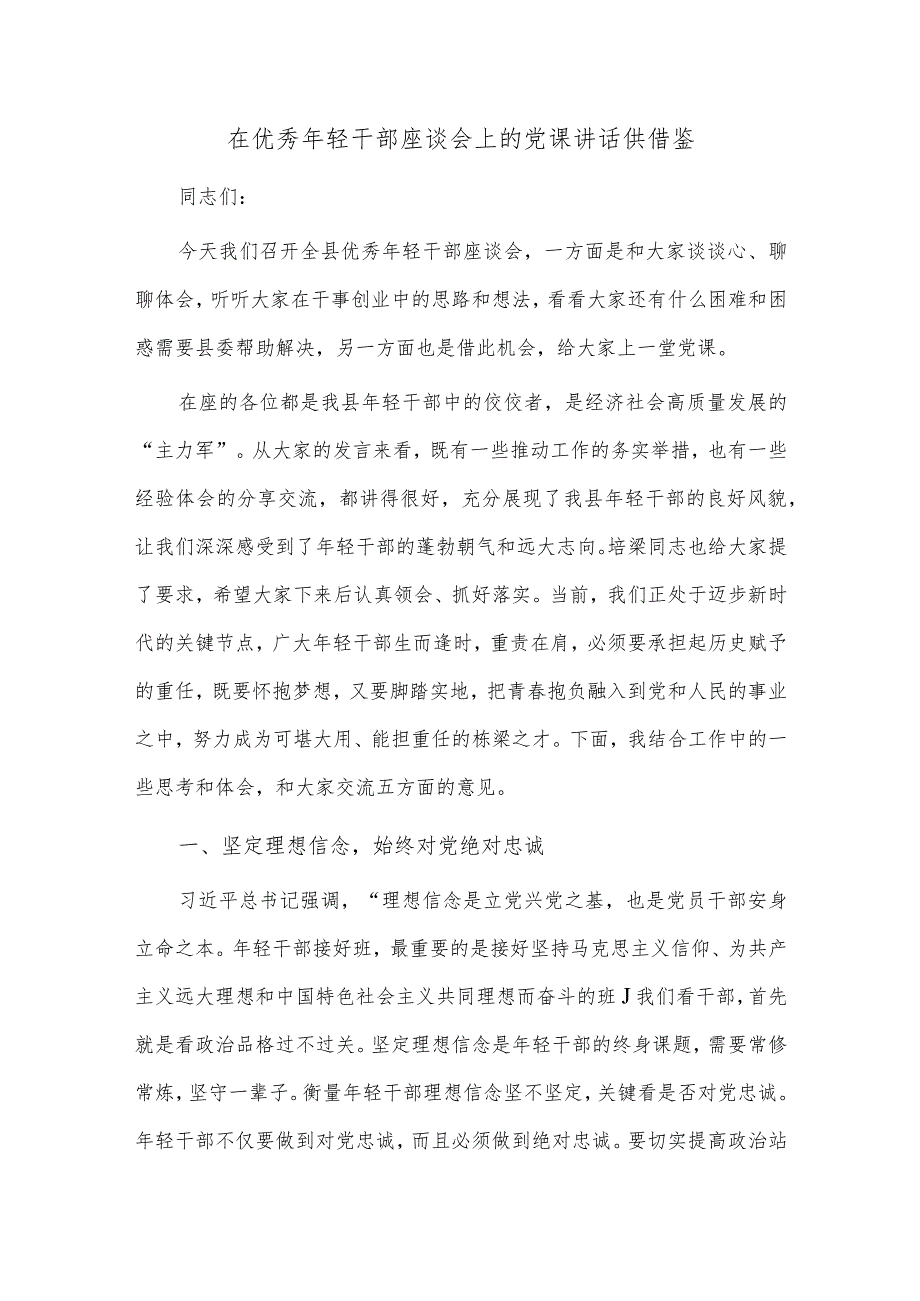 在优秀年轻干部座谈会上的党课讲话供借鉴

同志们：

今天我们召开全县优秀年轻干部座谈会，一方面是和大家谈谈心、聊聊体会，听听大家在干事创业中的思路和想法，看看大家还有什么困难和困惑需要县委帮助解决，另一方面也是借此机会，给大家上一堂党课。

在座的各位都是我县年轻干部中的佼佼者，是经济社会高质量发展的“主力军”。从大家的发言来看，既有一些推动工作的务实举措，也有一些经验体会的分享交流，都讲得很好，充分展现了我县年轻干部的良好风貌，让我们深深感受到了年轻干部的蓬勃朝气和远大志向。培梁同志也给大家提了要求，希望大家下来后认真领会、抓好落实。当前，我们正处于迈步新时代的关键节点，广大年轻干部生而逢时，重责在肩，必须要承担起历史赋予的重任，既要怀抱梦想，又要脚踏实地，把青春抱负融入到党和人民的事业之中，努力成为可堪大用、能担重任的栋梁之才。下面，我结合工作中的一些思考和体会，和大家交流五方面的意见。

一、坚定理想信念，始终对党绝对忠诚

习近平总书记强调，“理想信念是立党兴党之基，也是党员干部安身立命之本。年轻干部接好班，最重要的是接好坚持马克思主义信仰、为共产主义远大理想和中国特色社会主义共同理想而奋斗的班J我们看干部，首先就是看政治品格过不过关。坚定理想信念是年轻干部的终身课题，需要常修常炼，坚守一辈子。衡量年轻干部理想信念坚不坚定，关键看是否对党忠诚。年轻干部不仅要做到对党忠诚，而且必须做到绝对忠诚。要切实提高政治站